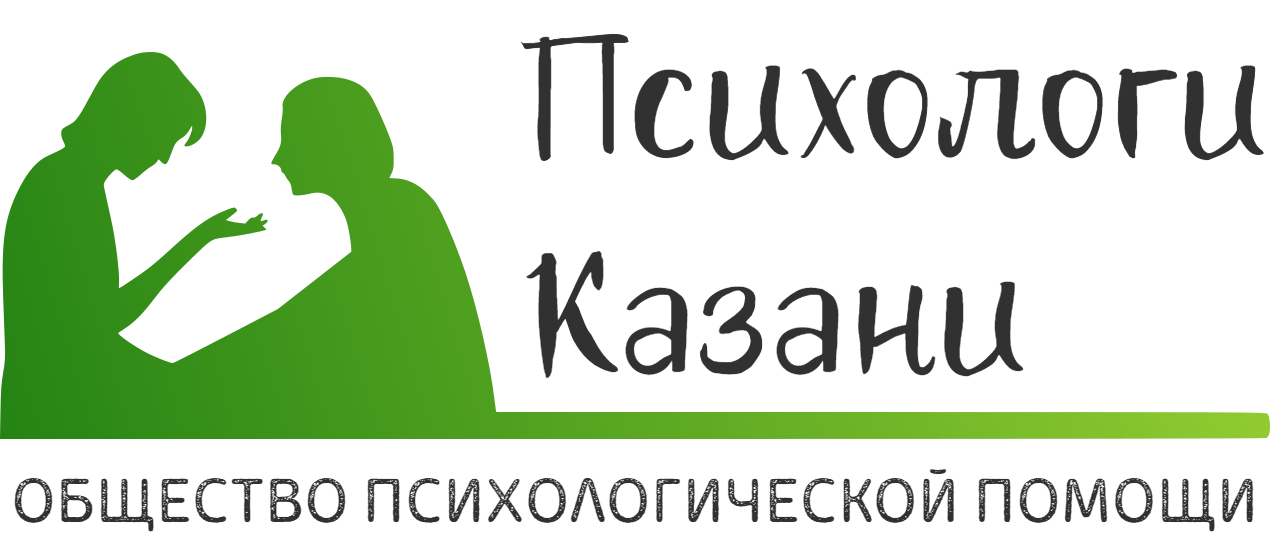 Психологи Казани

ОБЩЕСТВО ПСИХОЛОГИЧЕСКОЙ ПОМОЩИ